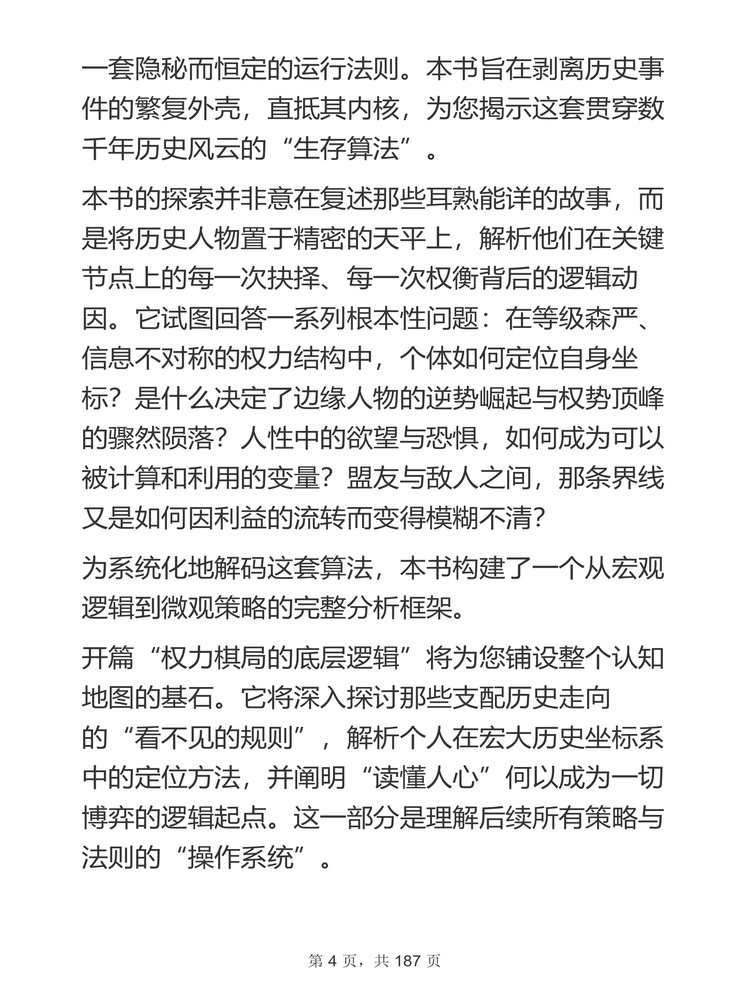 一套隐秘而恒定的运行法则。本书旨在剥离历史事件的繁复外壳，直抵其内核，为您揭示这套贯穿数千年历史风云的“生存算法”。

本书的探索并非意在复述那些耳熟能详的故事，而是将历史人物置于精密的天平上，解析他们在关键节点上的每一次抉择、每一次权衡背后的逻辑动因。它试图回答一系列根本性问题：在等级森严、信息不对称的权力结构中，个体如何定位自身坐标？是什么决定了边缘人物的逆势崛起与权势顶峰的骤然陨落？人性中的欲望与恐惧，如何成为可以被计算和利用的变量？盟友与敌人之间，那条界线又是如何因利益的流转而变得模糊不清？

为系统化地解码这套算法，本书构建了一个从宏观逻辑到微观策略的完整分析框架。

开篇“权力棋局的底层逻辑”将为您铺设整个认知地图的基石。它将深入探讨那些支配历史走向的“看不见的规则”，解析个人在宏大历史坐标系中的定位方法，并阐明“读懂人心”何以成为一切博弈的逻辑起点。这一部分是理解后续所有策略与法则的“操作系统”。

第 4 页，共 187 页